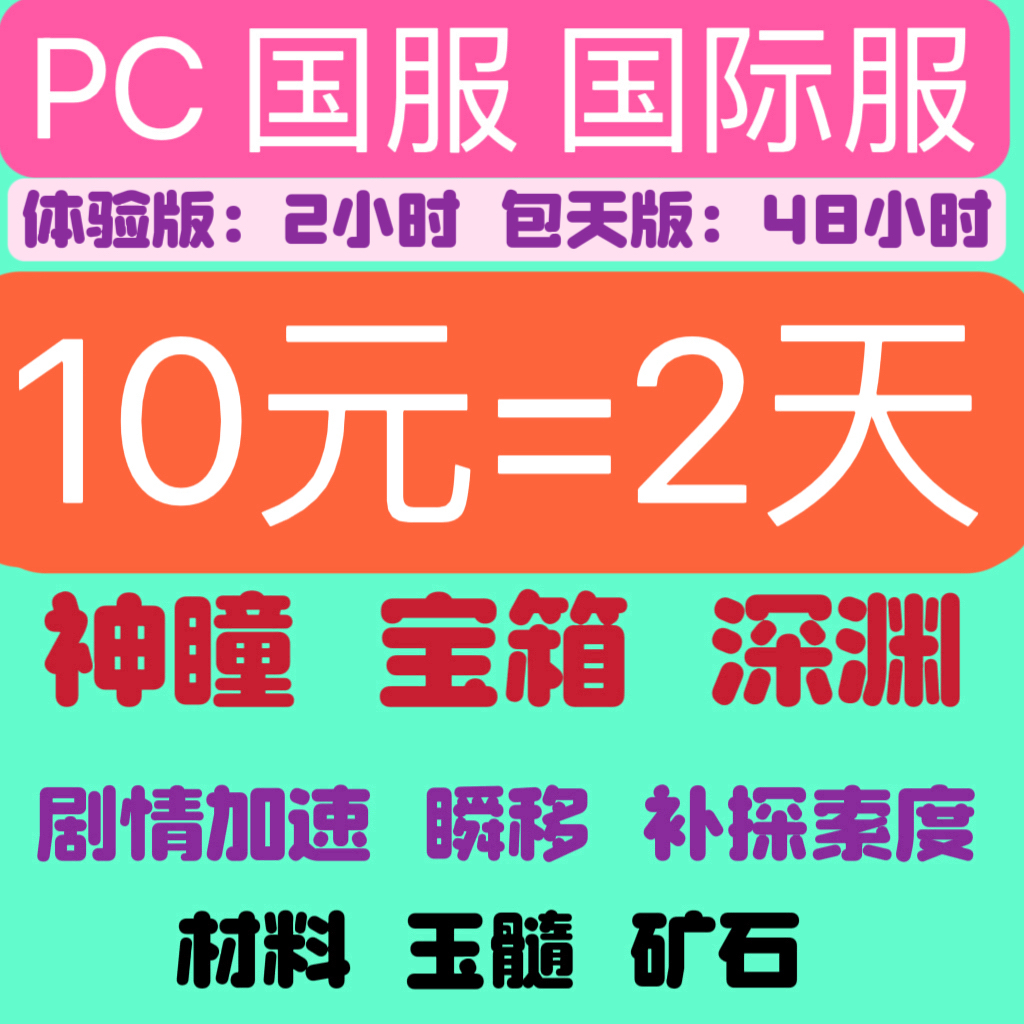 PC 国服 国际服

体验版：2小时 包天版：48小时

10元=2天

神瞳 宝箱 深渊

剧情加速 瞬移 补探索度

材料 玉髓 矿石